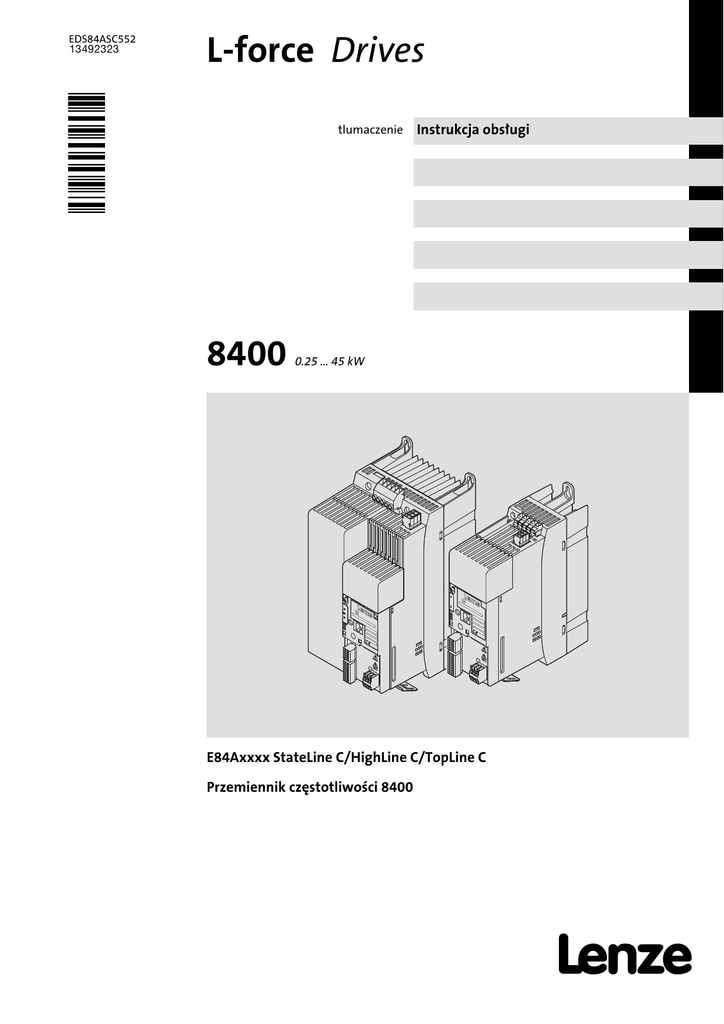 EDS84ASC552
13492323

L-force Drives

tlumaczenie Instrukcja obsługi

8400 0.25 ... 45 kW

E84Axxxx StateLine C/HighLine C/TopLine C

Przemiennik częstotliwości 8400

Lenze